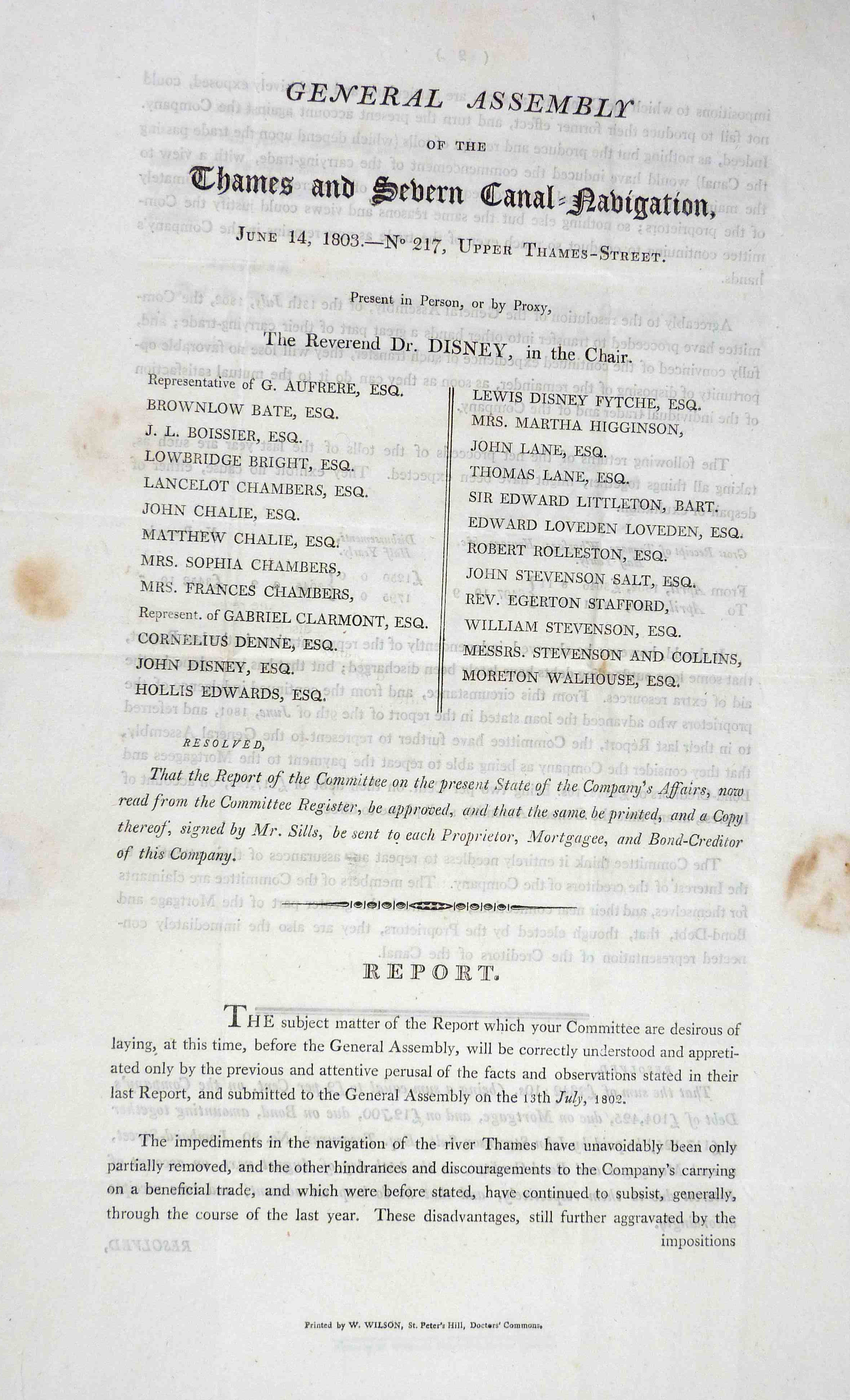 GENERAL ASSEMBLY

OF THE

Thames and Severn Canal-Navigation,

JUNE 14, 1803.—No 217, UPPER THAMES-STREET.

Present in Person, or by Proxy,

The Reverend Dr. DISNEY, in the Chair.

Representative of G. AUFRERE, ESQ.
BROWNLOW BATE, ESQ.
J. L. BOISSIER, ESQ.
LOWBRIDGE BRIGHT, ESQ.
LANCELOT CHAMBERS, ESQ.
JOHN CHALIE, ESQ.
MATTHEW CHALIE, ESQ.
MRS. SOPHIA CHAMBERS,
MRS. FRANCES CHAMBERS,
Represent. of GABRIEL CLARMONT, ESQ.
CORNELIUS DENNE, ESQ.
JOHN DISNEY, ESQ.
HOLLIS EDWARDS, ESQ.

LEWIS DISNEY FYTCHE, ESQ.
MRS. MARTHA HIGGINSON,
JOHN LANE, ESQ.
THOMAS LANE, ESQ.
SIR EDWARD LITTLETON, BART.
EDWARD LOVEDEN LOVEDEN, ESQ.
ROBERT ROLLESTON, ESQ.
JOHN STEVENSON SALT, ESQ.
REV. EGERTON STAFFORD,
WILLIAM STEVENSON, ESQ.
MESSRS. STEVENSON AND COLLINS,
MORETON WALHOUSE, ESQ.

RESOLVED,

That the Report of the Committee on the present State of the Company's Affairs, now read from the Committee Register, be approved, and that the same be printed, and a Copy thereof, signed by Mr. Sills, be sent to each Proprietor, Mortgagee, and Bond-Creditor of this Company.

REPORT.

THE subject matter of the Report which your Committee are desirous of laying, at this time, before the General Assembly, will be correctly understood and appretiated only by the previous and attentive perusal of the facts and observations stated in their last Report, and submitted to the General Assembly on the 13th July, 1802.

The impediments in the navigation of the river Thames have unavoidably been only partially removed, and the other hindrances and discouragements to the Company's carrying on a beneficial trade, and which were before stated, have continued to subsist, generally, through the course of the last year. These disadvantages, still further aggravated by the impositions

Printed by W. WILSON, St. Peter's Hill, Doctors' Commons.